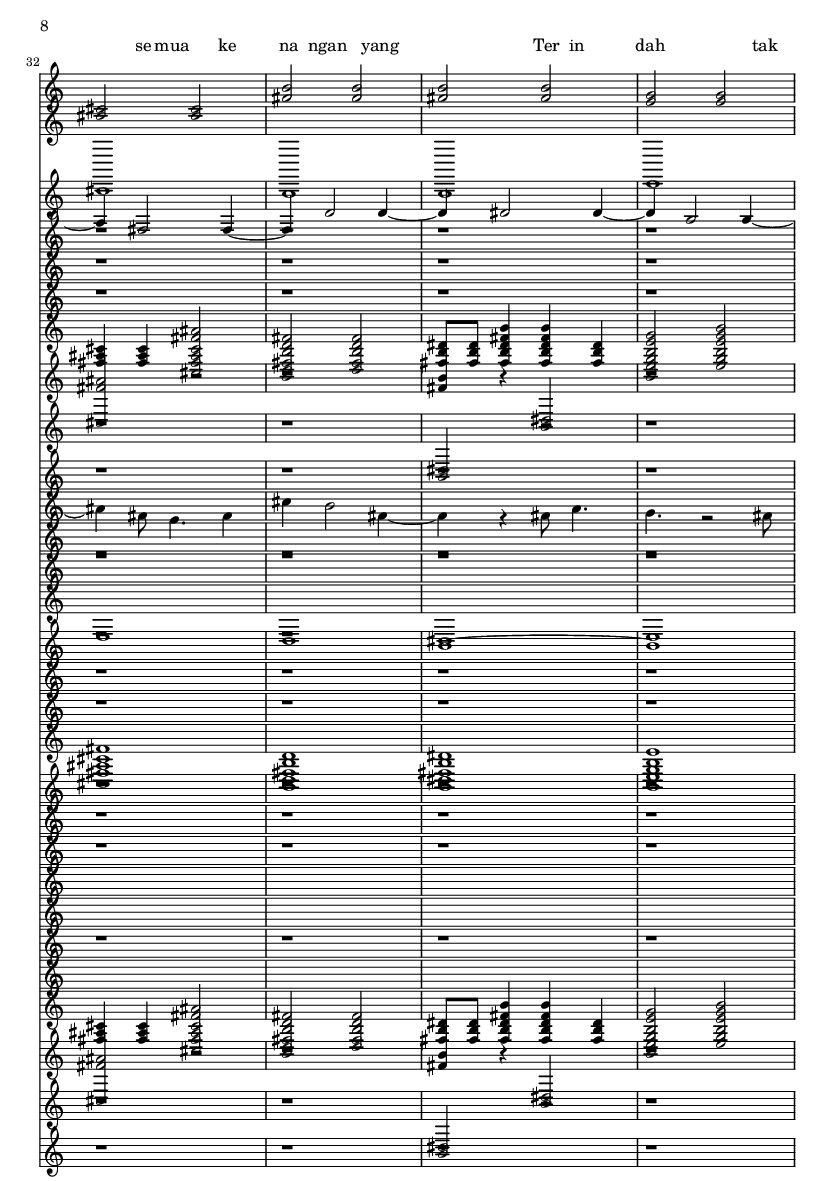 8

se mua ke na ngan yang Ter in dah tak

32